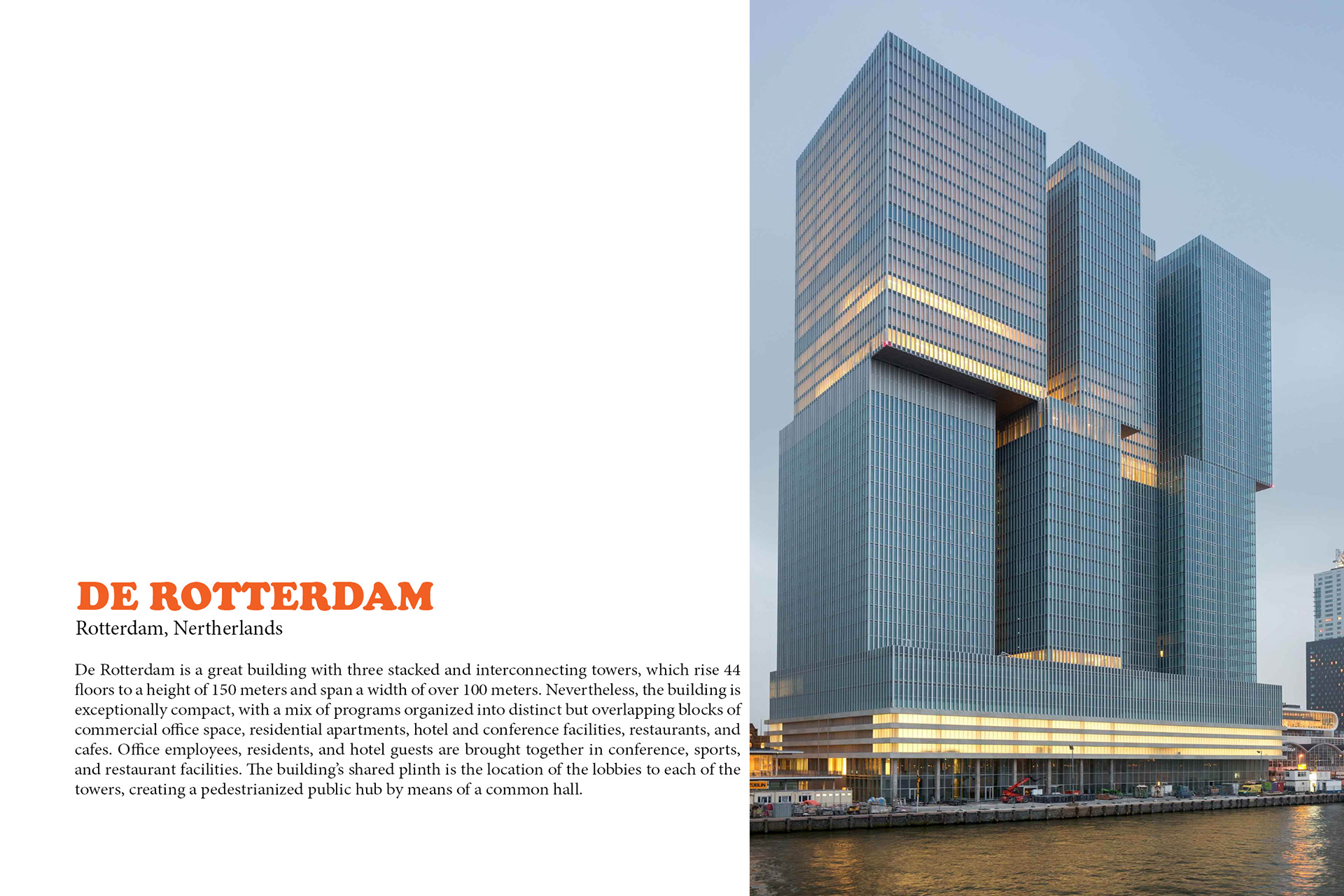 DE ROTTERDAM
Rotterdam, Nertherlands

De Rotterdam is a great building with three stacked and interconnecting towers, which rise 44 floors to a height of 150 meters and span a width of over 100 meters. Nevertheless, the building is exceptionally compact, with a mix of programs organized into distinct but overlapping blocks of commercial office space, residential apartments, hotel and conference facilities, restaurants, and cafes. Office employees, residents, and hotel guests are brought together in conference, sports, and restaurant facilities. The building's shared plinth is the location of the lobbies to each of the towers, creating a pedestrianized public hub by means of a common hall.